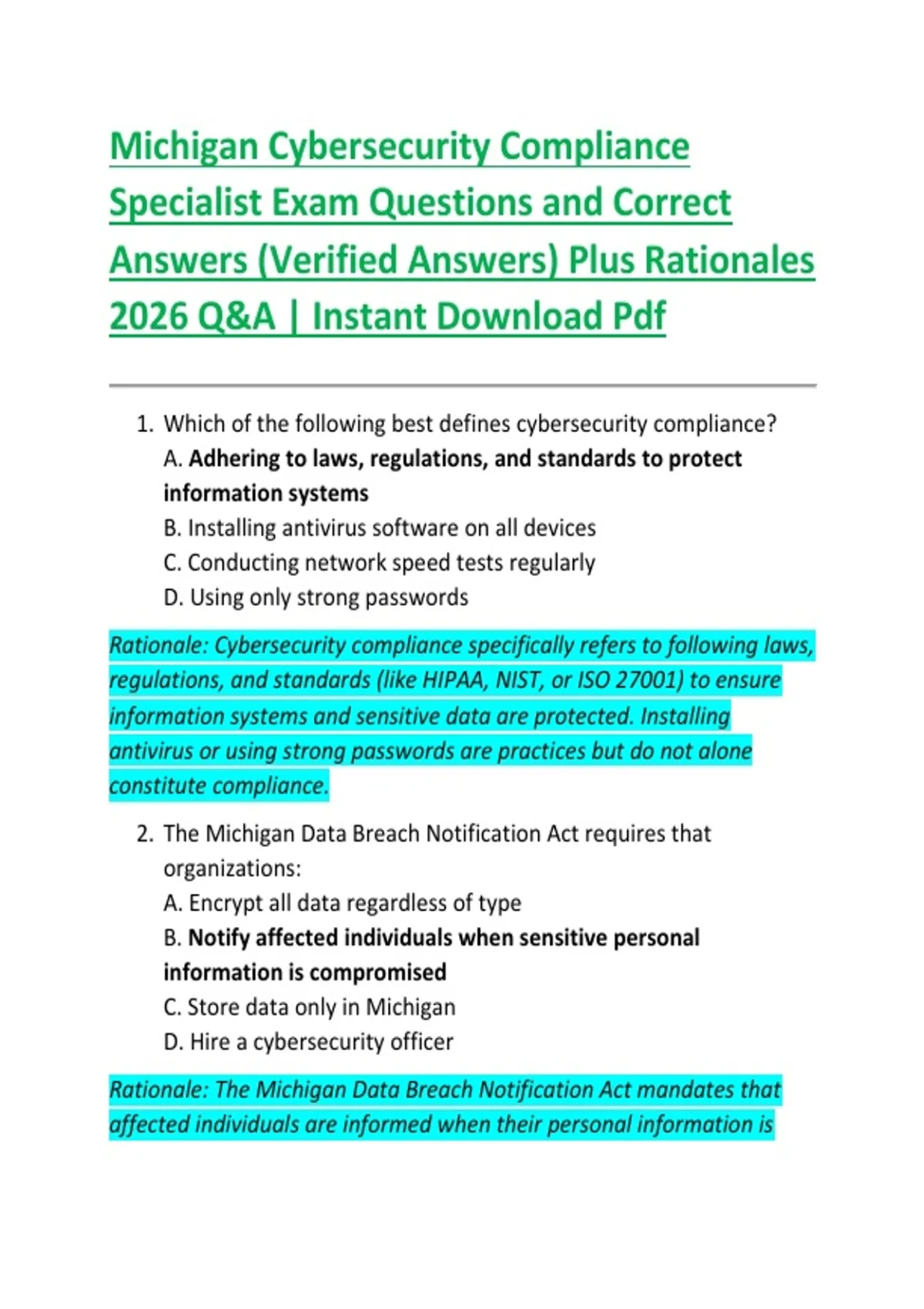 Michigan Cybersecurity Compliance Specialist Exam Questions and Correct Answers (Verified Answers) Plus Rationales 2026 Q&A | Instant Download Pdf

1. Which of the following best defines cybersecurity compliance?
A. Adhering to laws, regulations, and standards to protect information systems
B. Installing antivirus software on all devices
C. Conducting network speed tests regularly
D. Using only strong passwords

Rationale: Cybersecurity compliance specifically refers to following laws, regulations, and standards (like HIPAA, NIST, or ISO 27001) to ensure information systems and sensitive data are protected. Installing antivirus or using strong passwords are practices but do not alone constitute compliance.

2. The Michigan Data Breach Notification Act requires that organizations:
A. Encrypt all data regardless of type
B. Notify affected individuals when sensitive personal information is compromised
C. Store data only in Michigan
D. Hire a cybersecurity officer

Rationale: The Michigan Data Breach Notification Act mandates that affected individuals are informed when their personal information is